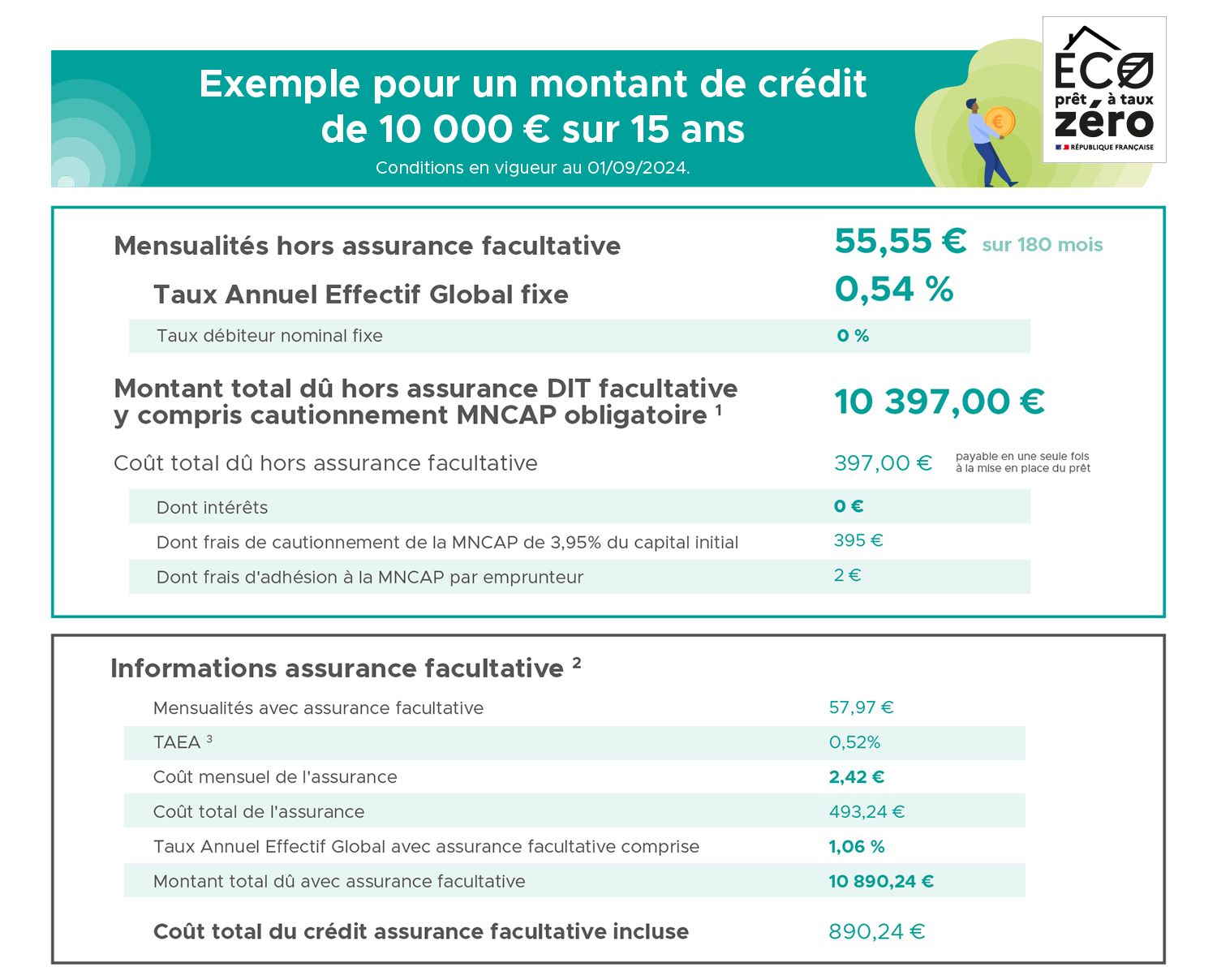 Exemple pour un montant de crédit de 10 000 € sur 15 ans
Conditions en vigueur au 01/09/2024.

ÉCO prêt à taux zéro
RÉPUBLIQUE FRANÇAISE

| | |
|---|---|
| Mensualités hors assurance facultative | 55,55 € sur 180 mois |
| Taux Annuel Effectif Global fixe | 0,54 % |
| Taux débiteur nominal fixe | 0 % |
| Montant total dû hors assurance DIT facultative y compris cautionnement MNCAP obligatoire $^1$ | 10 397,00 € |
| Coût total dû hors assurance facultative | 397,00 € payable en une seule fois à la mise en place du prêt |
| Dont intérêts | 0 € |
| Dont frais de cautionnement de la MNCAP de 3,95% du capital initial | 395 € |
| Dont frais d'adhésion à la MNCAP par emprunteur | 2 € |

Informations assurance facultative $^2$

| | |
|---|---|
| Mensualités avec assurance facultative | 57,97 € |
| TAEA $^3$ | 0,52% |
| Coût mensuel de l'assurance | 2,42 € |
| Coût total de l'assurance | 493,24 € |
| Taux Annuel Effectif Global avec assurance facultative comprise | 1,06 % |
| Montant total dû avec assurance facultative | 10 890,24 € |
| Coût total du crédit assurance facultative incluse | 890,24 € |